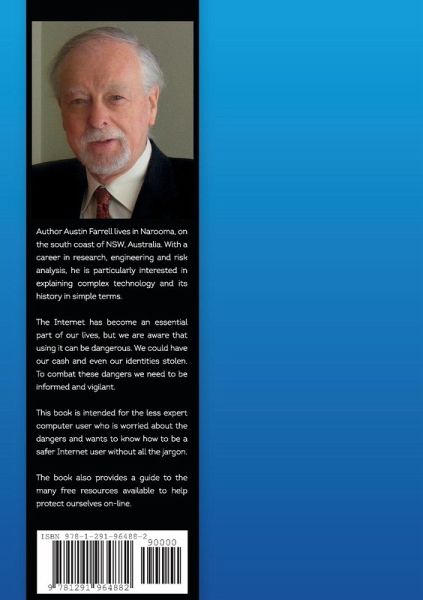 Author Austin Farrell lives in Narooma, on the south coast of NSW, Australia. With a career in research, engineering and risk analysis, he is particularly interested in explaining complex technology and its history in simple terms.

The Internet has become an essential part of our lives, but we are aware that using it can be dangerous. We could have our cash and even our identities stolen. To combat these dangers we need to be informed and vigilant.

This book is intended for the less expert computer user who is worried about the dangers and wants to know how to be a safer Internet user without all the jargon.

The book also provides a guide to the many free resources available to help protect ourselves on-line.

ISBN 978-1-291-96488-2

90000

9 781291 964882